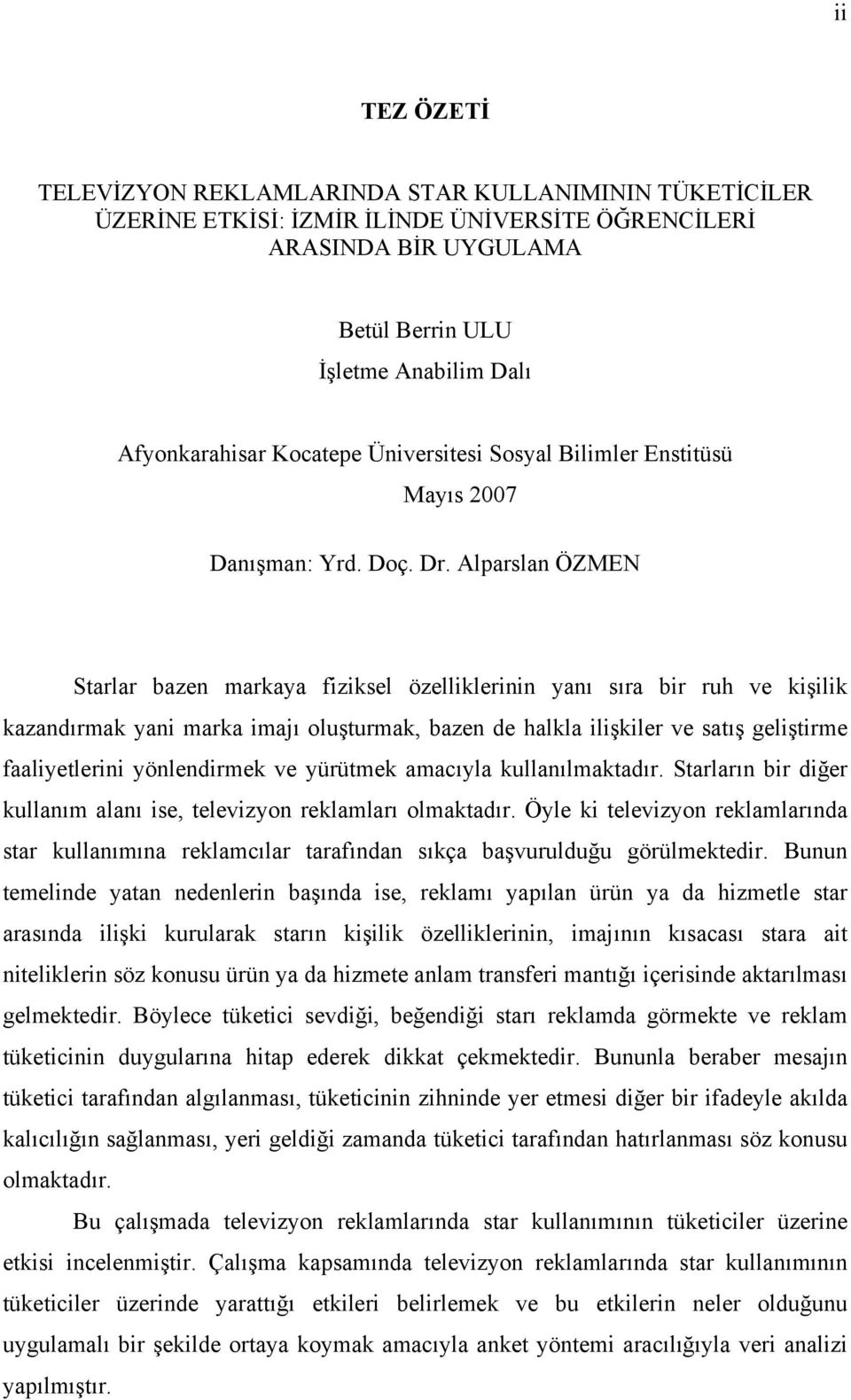 ii

TEZ ÖZETİ

TELEVİZYON REKLAMLARINDA STAR KULLANIMININ TÜKETİCİLER ÜZERİNE ETKİSİ: İZMİR İLİNDE ÜNİVERSİTE ÖĞRENCİLERİ ARASINDA BİR UYGULAMA

Betül Berrin ULU
İşletme Anabilim Dalı

Afyonkarahisar Kocatepe Üniversitesi Sosyal Bilimler Enstitüsü
Mayıs 2007

Danışman: Yrd. Doç. Dr. Alparslan ÖZMEN

Starlar bazen markaya fiziksel özelliklerinin yanı sıra bir ruh ve kişilik kazandırmak yani marka imajı oluşturmak, bazen de halkla ilişkiler ve satış geliştirme faaliyetlerini yönlendirmek ve yürütmek amacıyla kullanılmaktadır. Starların bir diğer kullanım alanı ise, televizyon reklamları olmaktadır. Öyle ki televizyon reklamlarında star kullanımına reklamcılar tarafından sıkça başvurulduğu görülmektedir. Bunun temelinde yatan nedenlerin başında ise, reklamı yapılan ürün ya da hizmetle star arasında ilişki kurularak starın kişilik özelliklerinin, imajının kısacası stara ait niteliklerin söz konusu ürün ya da hizmete anlam transferi mantığı içerisinde aktarılması gelmektedir. Böylece tüketici sevdiği, beğendiği starı reklamda görmekte ve reklam tüketicinin duygularına hitap ederek dikkat çekmektedir. Bununla beraber mesajın tüketici tarafından algılanması, tüketicinin zihninde yer etmesi diğer bir ifadeyle akılda kalıcılığın sağlanması, yeri geldiği zamanda tüketici tarafından hatırlanması söz konusu olmaktadır.

Bu çalışmada televizyon reklamlarında star kullanımının tüketiciler üzerine etkisi incelenmiştir. Çalışma kapsamında televizyon reklamlarında star kullanımının tüketiciler üzerinde yarattığı etkileri belirlemek ve bu etkilerin neler olduğunu uygulamalı bir şekilde ortaya koymak amacıyla anket yöntemi aracılığıyla veri analizi yapılmıştır.